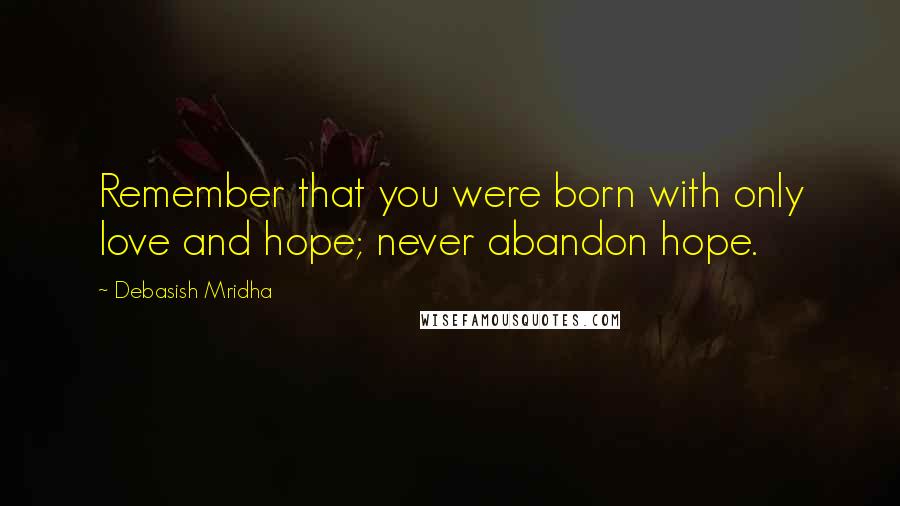 Remember that you were born with only love and hope; never abandon hope.

~ Debasish Mridha

WISEFAMOUSQUOTES.COM